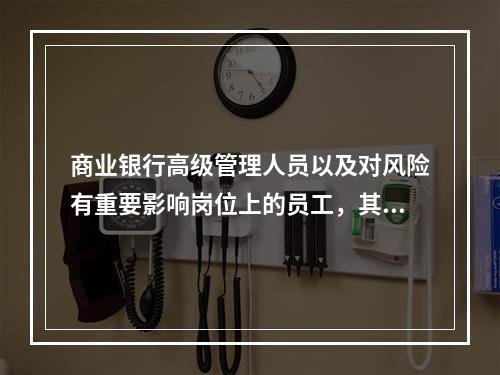 商业银行高级管理人员以及对风险有重要影响岗位上的员工，其...